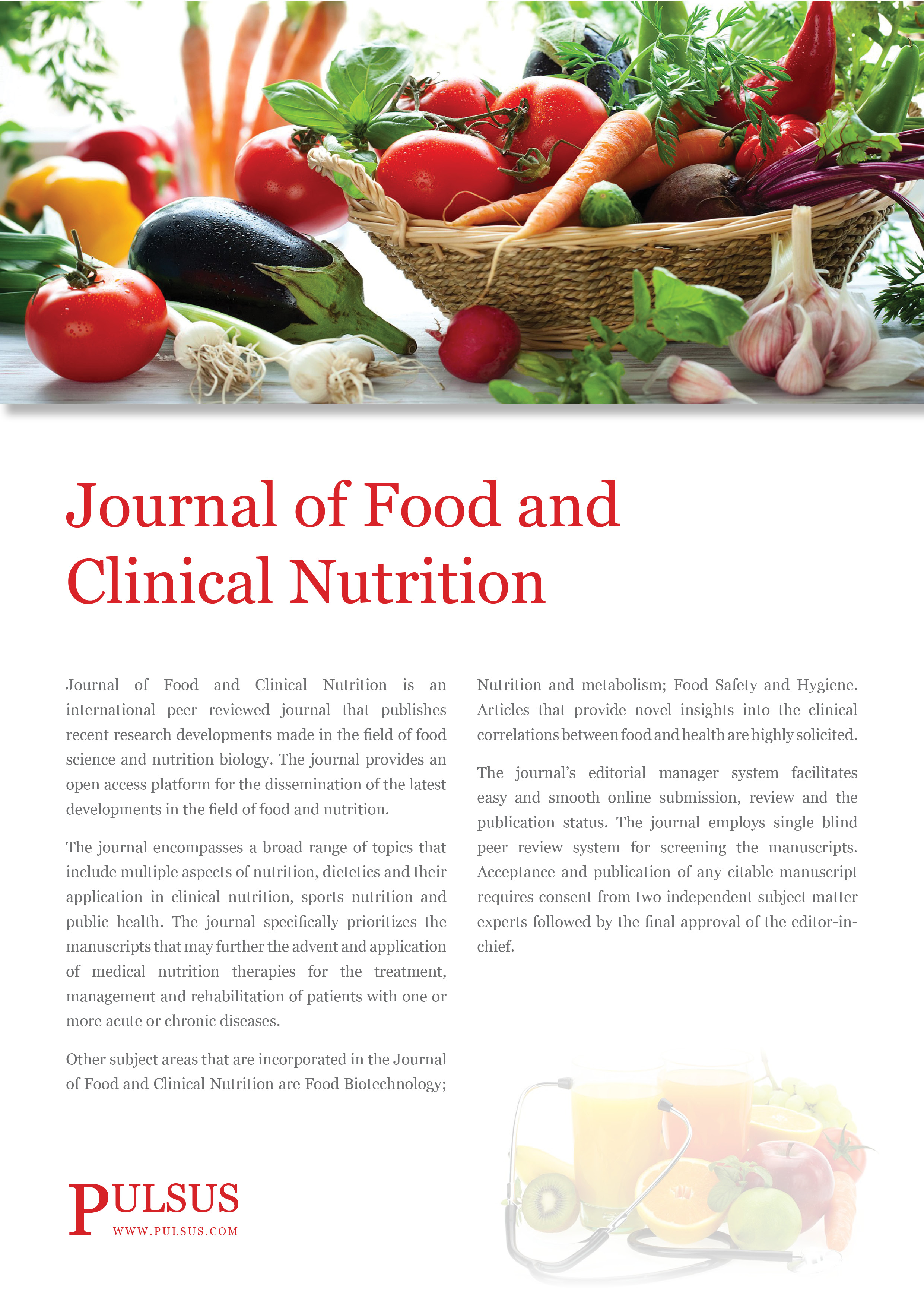 Journal of Food and Clinical Nutrition

Journal of Food and Clinical Nutrition is an international peer reviewed journal that publishes recent research developments made in the field of food science and nutrition biology. The journal provides an open access platform for the dissemination of the latest developments in the field of food and nutrition.

The journal encompasses a broad range of topics that include multiple aspects of nutrition, dietetics and their application in clinical nutrition, sports nutrition and public health. The journal specifically prioritizes the manuscripts that may further the advent and application of medical nutrition therapies for the treatment, management and rehabilitation of patients with one or more acute or chronic diseases.

Other subject areas that are incorporated in the Journal of Food and Clinical Nutrition are Food Biotechnology; Nutrition and metabolism; Food Safety and Hygiene. Articles that provide novel insights into the clinical correlations between food and health are highly solicited.

The journal's editorial manager system facilitates easy and smooth online submission, review and the publication status. The journal employs single blind peer review system for screening the manuscripts. Acceptance and publication of any citable manuscript requires consent from two independent subject matter experts followed by the final approval of the editor-in-chief.

PULSUS
WWW.PULSUS.COM